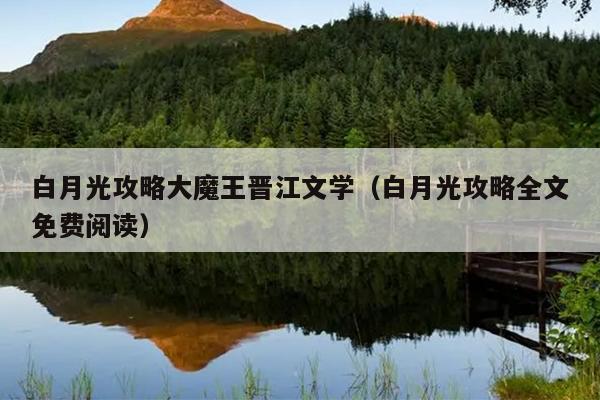 白月光攻略大魔王晋江文学（白月光攻略全文免费阅读）